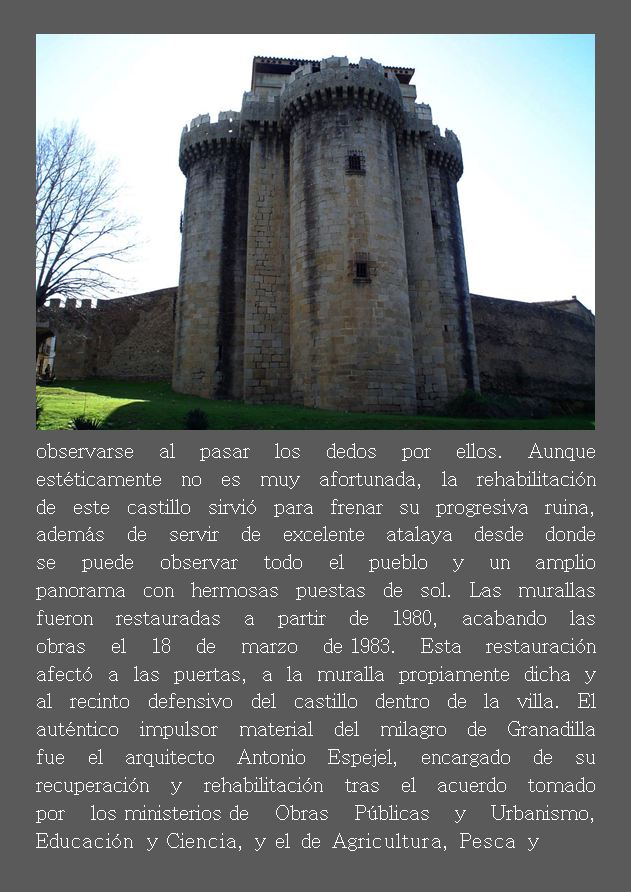 observarse al pasar los dedos por ellos. Aunque estéticamente no es muy afortunada, la rehabilitación de este castillo sirvió para frenar su progresiva ruina, además de servir de excelente atalaya desde donde se puede observar todo el pueblo y un amplio panorama con hermosas puestas de sol. Las murallas fueron restauradas a partir de 1980, acabando las obras el 18 de marzo de 1983. Esta restauración afectó a las puertas, a la muralla propiamente dicha y al recinto defensivo del castillo dentro de la villa. El auténtico impulsor material del milagro de Granadilla fue el arquitecto Antonio Espejel, encargado de su recuperación y rehabilitación tras el acuerdo tomado por los ministerios de Obras Públicas y Urbanismo, Educación y Ciencia, y el de Agricultura, Pesca y